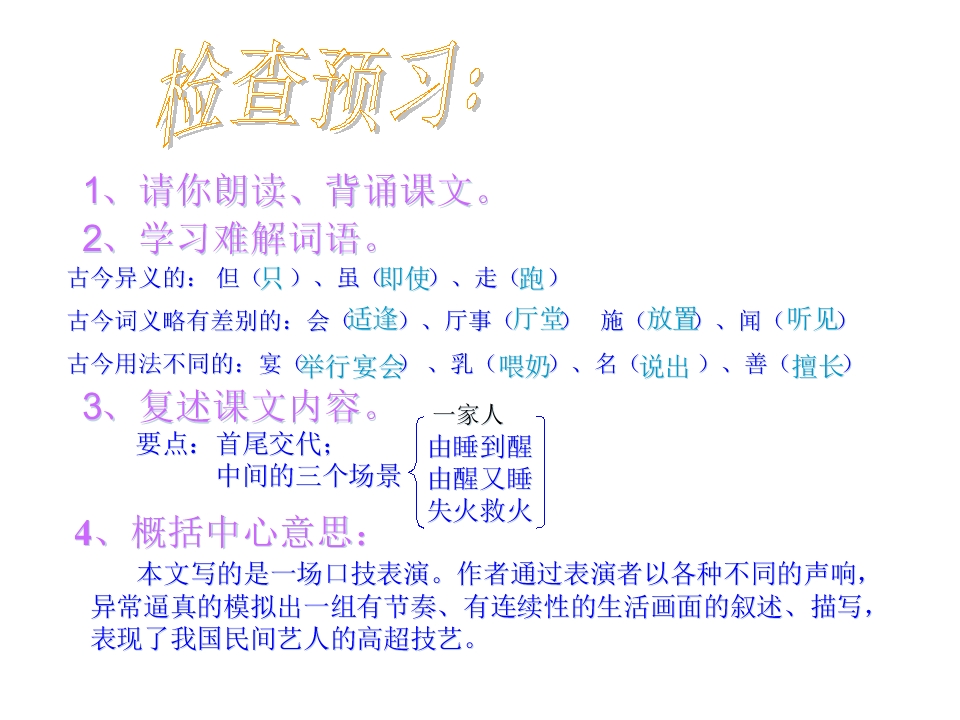 检查预习:

1、请你朗读、背诵课文。

2、学习难解词语。

古今异义的：但（只）、虽（即使）、走（跑）

古今词义略有差别的：会（适逢）、厅事（厅堂） 施（放置）、闻（听见）

古今用法不同的：宴（举行宴会）、乳（喂奶）、名（说出）、善（擅长）

3、复述课文内容。

要点：首尾交代；
中间的三个场景

一家人
由睡到醒
由醒又睡
失火救火

4、概括中心意思：

本文写的是一场口技表演。作者通过表演者以各种不同的声响，异常逼真的模拟出一组有节奏、有连续性的生活画面的叙述、描写，表现了我国民间艺人的高超技艺。